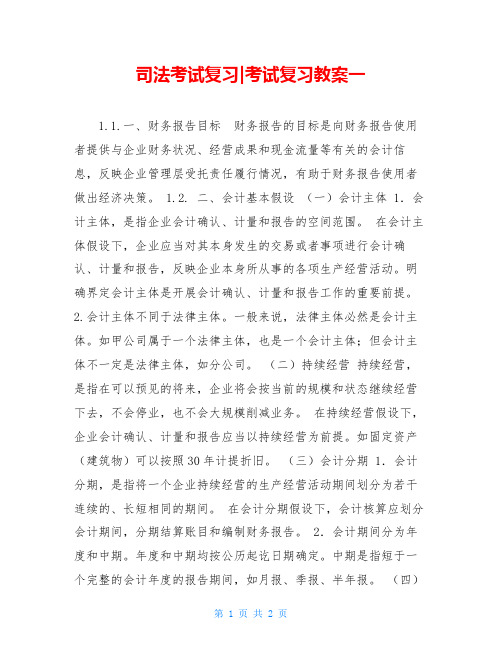 司法考试复习|考试复习教案一

1.1.一、财务报告目标　财务报告的目标是向财务报告使用者提供与企业财务状况、经营成果和现金流量等有关的会计信息，反映企业管理层受托责任履行情况，有助于财务报告使用者做出经济决策。 1.2. 二、会计基本假设 （一）会计主体 1. 会计主体，是指企业会计确认、计量和报告的空间范围。 在会计主体假设下，企业应当对其本身发生的交易或者事项进行会计确认、计量和报告，反映企业本身所从事的各项生产经营活动。明确界定会计主体是开展会计确认、计量和报告工作的重要前提。 2.会计主体不同于法律主体。一般来说，法律主体必然是会计主体。如甲公司属于一个法律主体，也是一个会计主体；但会计主体不一定是法律主体，如分公司。 （二）持续经营 持续经营，是指在可以预见的将来，企业将会按当前的规模和状态继续经营下去，不会停业，也不会大规模削减业务。 在持续经营假设下，企业会计确认、计量和报告应当以持续经营为前提。如固定资产（建筑物）可以按照30年计提折旧。 （三）会计分期 1. 会计分期，是指将一个企业持续经营的生产经营活动期间划分为若干连续的、长短相同的期间。 在会计分期假设下，会计核算应划分会计期间，分期结算账目和编制财务报告。 2. 会计期间分为年度和中期。年度和中期均按公历起讫日期确定。中期是指短于一个完整的会计年度的报告期间，如月报、季报、半年报。 （四）

第 1 页 共 2 页